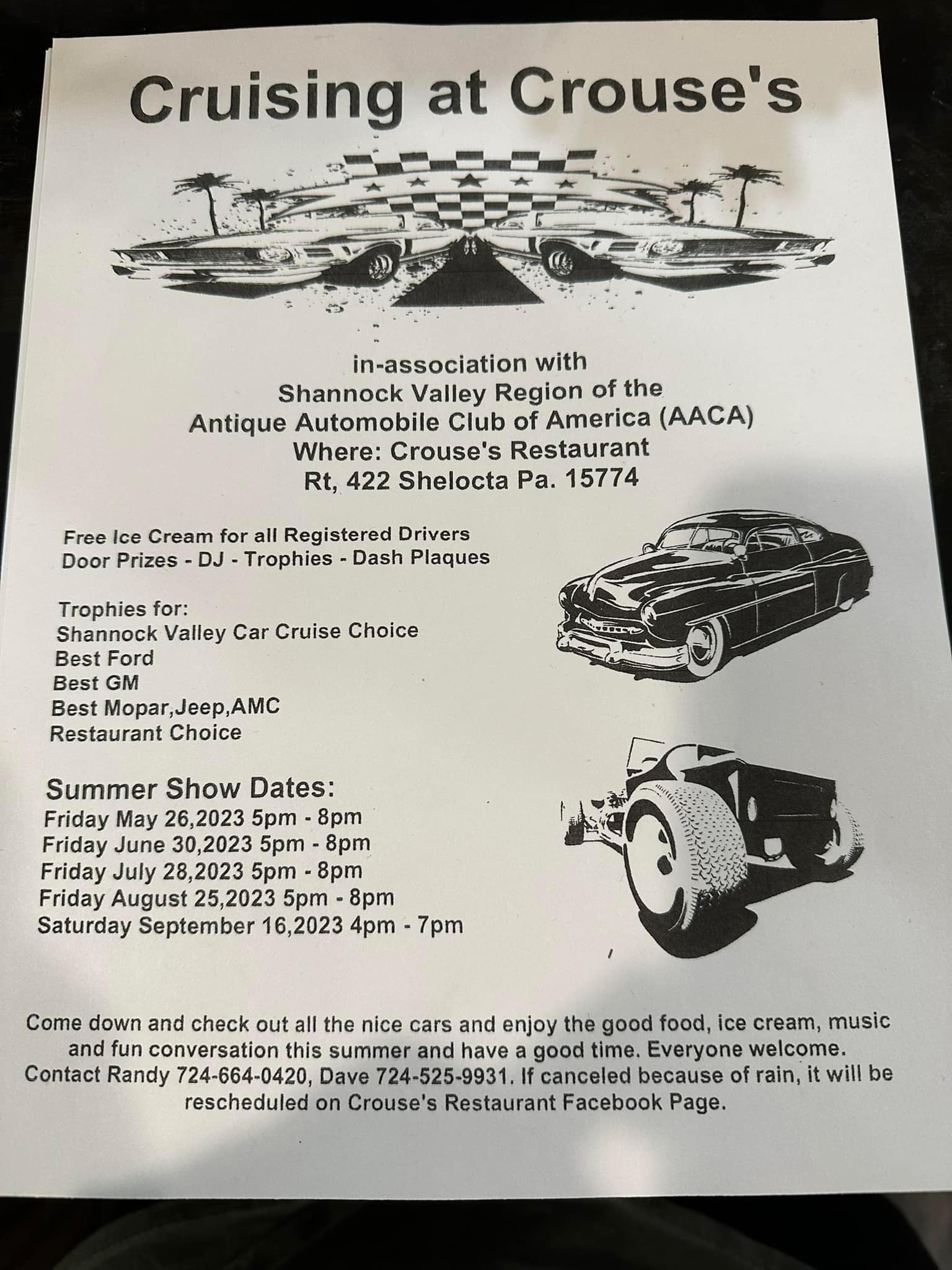 Cruising at Crouse's

in-association with
Shannock Valley Region of the
Antique Automobile Club of America (AACA)
Where: Crouse's Restaurant
Rt, 422 Shelocta Pa. 15774

Free Ice Cream for all Registered Drivers
Door Prizes - DJ - Trophies - Dash Plaques

Trophies for:
Shannock Valley Car Cruise Choice
Best Ford
Best GM
Best Mopar,Jeep,AMC
Restaurant Choice

Summer Show Dates:
Friday May 26,2023 5pm - 8pm
Friday June 30,2023 5pm - 8pm
Friday July 28,2023 5pm - 8pm
Friday August 25,2023 5pm - 8pm
Saturday September 16,2023 4pm - 7pm

Come down and check out all the nice cars and enjoy the good food, ice cream, music and fun conversation this summer and have a good time. Everyone welcome. Contact Randy 724-664-0420, Dave 724-525-9931. If canceled because of rain, it will be rescheduled on Crouse's Restaurant Facebook Page.